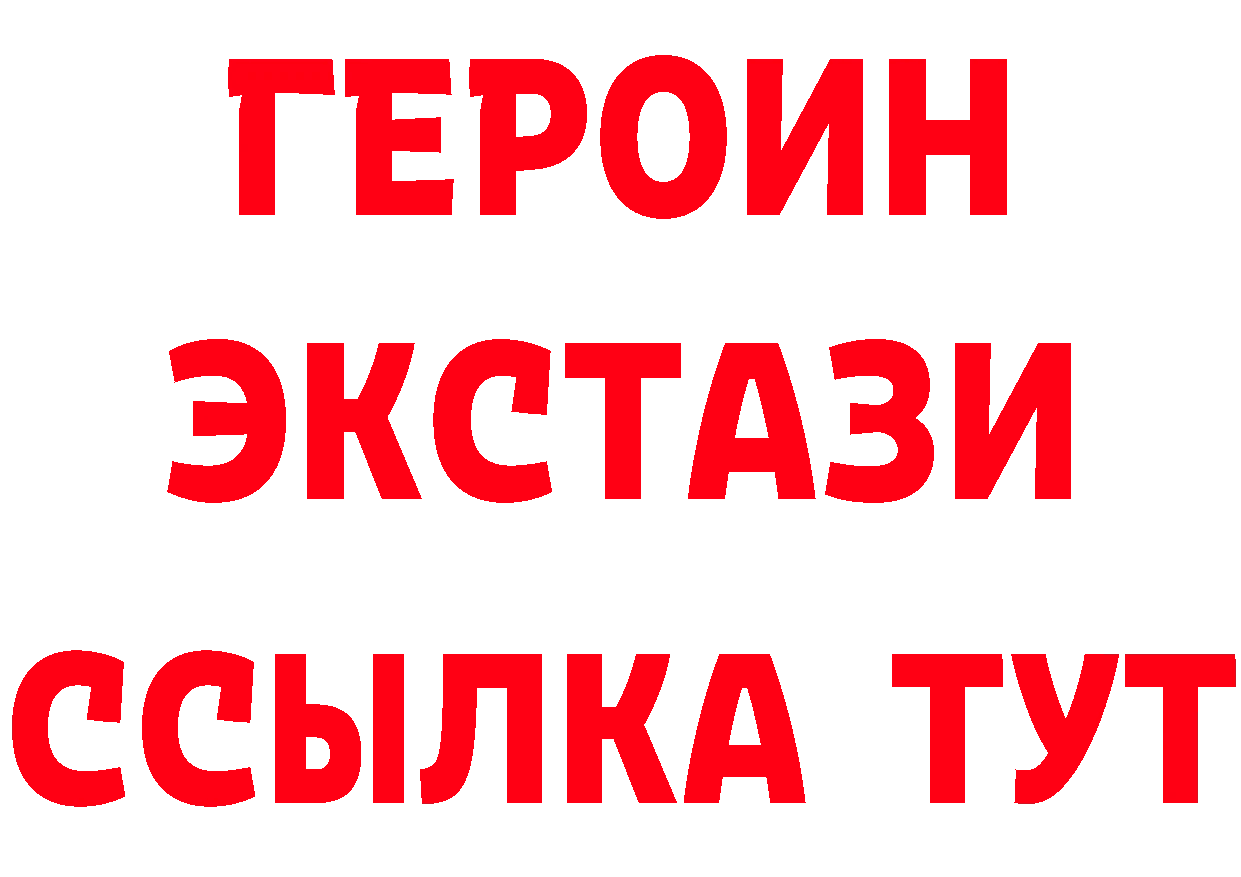 ГЕРОИН ЭКСТАЗИ ССЫЛКА ТУТ